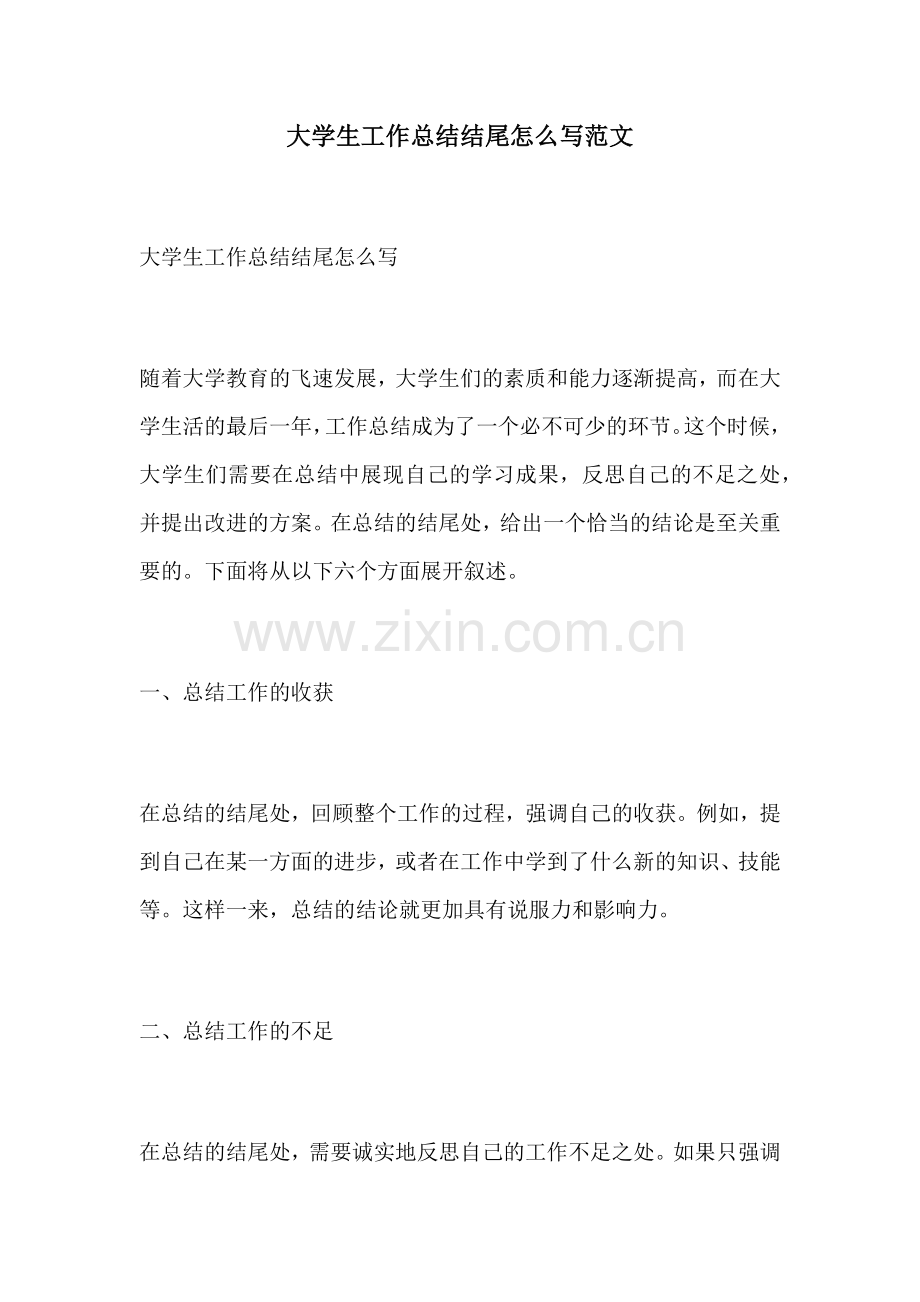 大学生工作总结结尾怎么写范文

大学生工作总结结尾怎么写

随着大学教育的飞速发展，大学生们的素质和能力逐渐提高，而在大学生活的最后一年，工作总结成为了一个必不可少的环节。这个时候，大学生们需要在总结中展现自己的学习成果，反思自己的不足之处，并提出改进的方案。在总结的结尾处，给出一个恰当的结论是至关重要的。下面将从以下六个方面展开叙述。

一、总结工作的收获

在总结的结尾处，回顾整个工作的过程，强调自己的收获。例如，提到自己在某一方面的进步，或者在工作中学到了什么新的知识、技能等。这样一来，总结的结论就更加具有说服力和影响力。

二、总结工作的不足

在总结的结尾处，需要诚实地反思自己的工作不足之处。如果只强调

www.zixin.com.cn